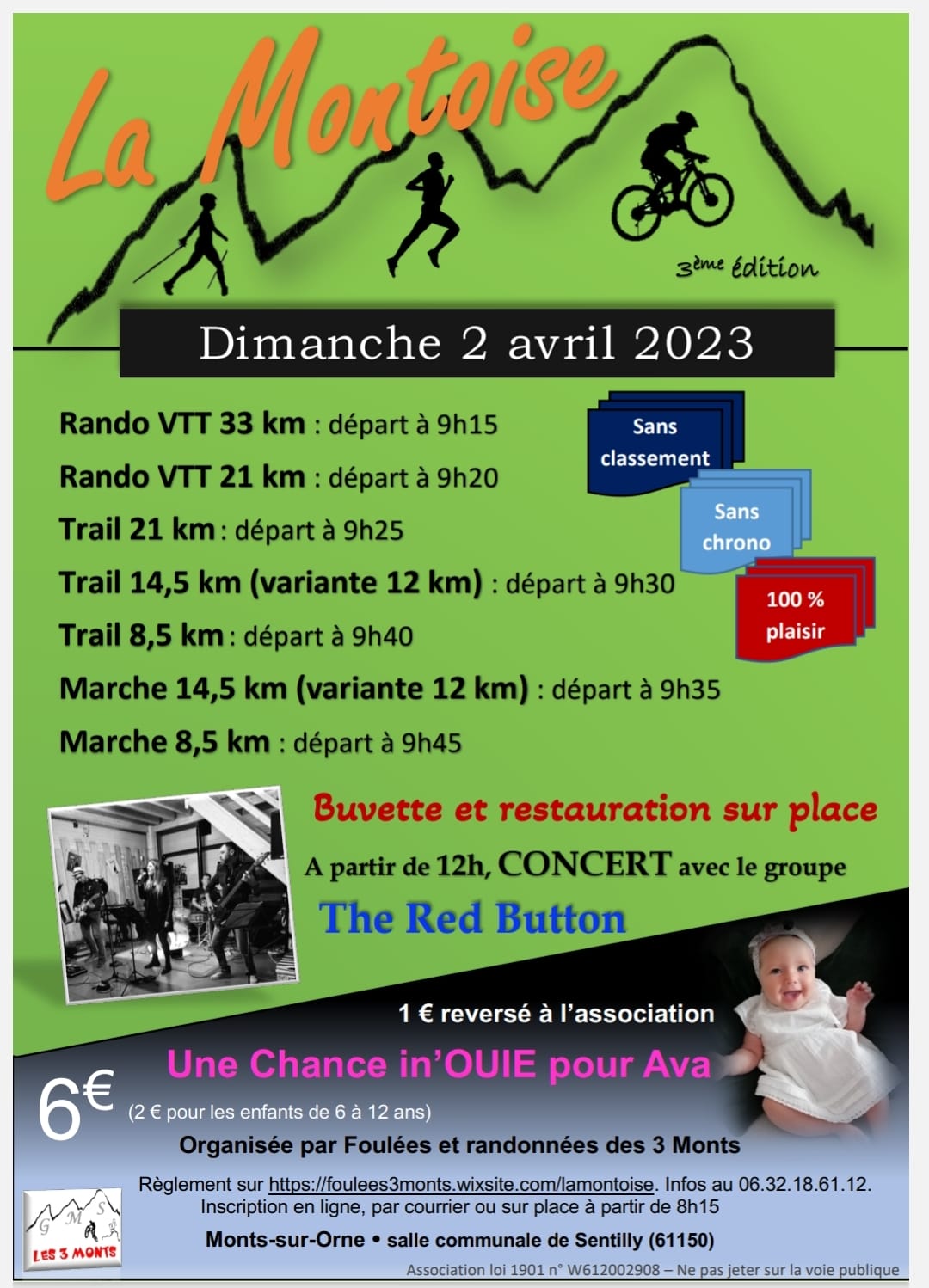 La Montoise

3ème édition

Dimanche 2 avril 2023

Rando VTT 33 km : départ à 9h15

Rando VTT 21 km : départ à 9h20

Trail 21 km : départ à 9h25

Trail 14,5 km (variante 12 km) : départ à 9h30

Trail 8,5 km : départ à 9h40

Marche 14,5 km (variante 12 km) : départ à 9h35

Marche 8,5 km : départ à 9h45

Sans classement

Sans chrono

100 % plaisir

Buvette et restauration sur place

A partir de 12h, CONCERT avec le groupe

The Red Button

1 € reversé à l'association

Une Chance in'OUIE pour Ava

6€

(2 € pour les enfants de 6 à 12 ans)

Organisée par Foulées et randonnées des 3 Monts

Règlement sur https://foulees3monts.wixsite.com/lamontoise. Infos au 06.32.18.61.12.

Inscription en ligne, par courrier ou sur place à partir de 8h15

Monts-sur-Orne • salle communale de Sentilly (61150)

G M S
LES 3 MONTS

Association loi 1901 n° W612002908 – Ne pas jeter sur la voie publique